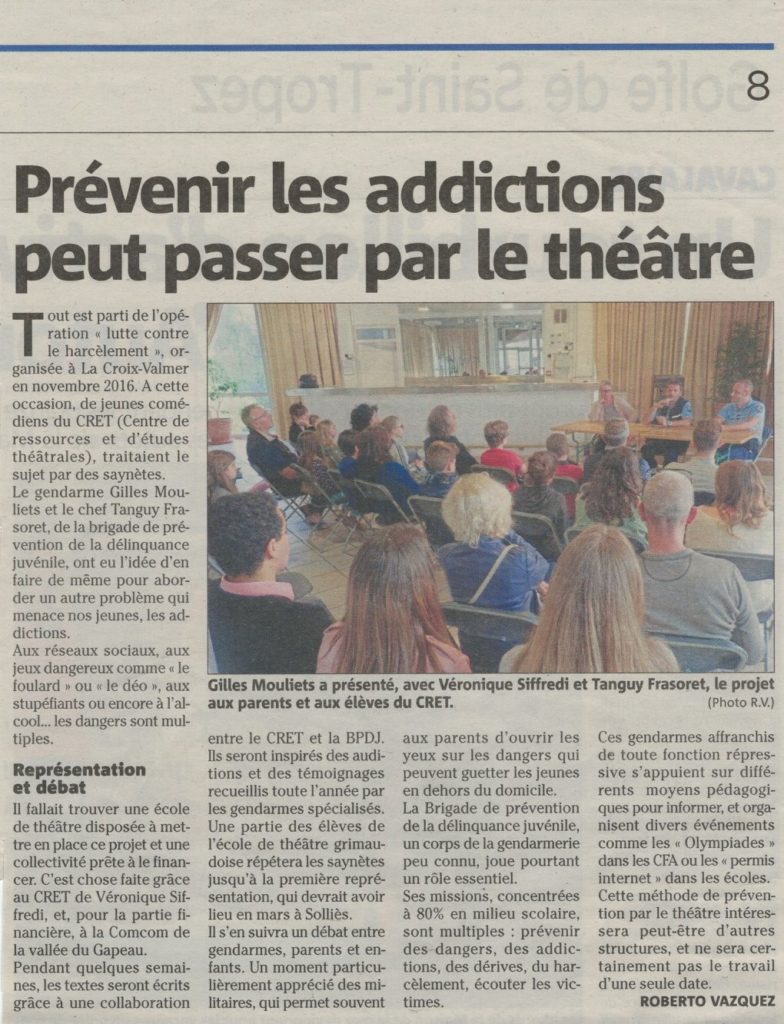 8

Prévenir les addictions peut passer par le théâtre

Tout est parti de l'opération « lutte contre le harcèlement », organisée à La Croix-Valmer en novembre 2016. A cette occasion, de jeunes comédiens du CRET (Centre de ressources et d'études théâtrales), traitaient le sujet par des saynètes.
Le gendarme Gilles Mouliets et le chef Tanguy Frasoret, de la brigade de prévention de la délinquance juvénile, ont eu l'idée d'en faire de même pour aborder un autre problème qui menace nos jeunes, les addictions.
Aux réseaux sociaux, aux jeux dangereux comme « le foulard » ou « le déo », aux stupéfiants ou encore à l'alcool... les dangers sont multiples.

Représentation et débat
Il fallait trouver une école de théâtre disposée à mettre en place ce projet et une collectivité prête à le financer. C'est chose faite grâce au CRET de Véronique Siffredi, et, pour la partie financière, à la Comcom de la vallée du Gapeau.
Pendant quelques semaines, les textes seront écrits grâce à une collaboration entre le CRET et la BPDJ. Ils seront inspirés des auditions et des témoignages recueillis toute l'année par les gendarmes spécialisés. Une partie des élèves de l'école de théâtre grimaudoise répétera les saynètes jusqu'à la première représentation, qui devrait avoir lieu en mars à Solliès.
Il s'en suivra un débat entre gendarmes, parents et enfants. Un moment particulièrement apprécié des militaires, qui permet souvent aux parents d'ouvrir les yeux sur les dangers qui peuvent guetter les jeunes en dehors du domicile.
La Brigade de prévention de la délinquance juvénile, un corps de la gendarmerie peu connu, joue pourtant un rôle essentiel.
Ses missions, concentrées à 80% en milieu scolaire, sont multiples : prévenir des dangers, des addictions, des dérives, du harcèlement, écouter les victimes.
Ces gendarmes affranchis de toute fonction répressive s'appuient sur différents moyens pédagogiques pour informer, et organisent divers événements comme les « Olympiades » dans les CFA ou les « permis internet » dans les écoles.
Cette méthode de prévention par le théâtre intéressera peut-être d'autres structures, et ne sera certainement pas le travail d'une seule date.
ROBERTO VAZQUEZ

Gilles Mouliets a présenté, avec Véronique Siffredi et Tanguy Frasoret, le projet aux parents et aux élèves du CRET.
(Photo R.V.)